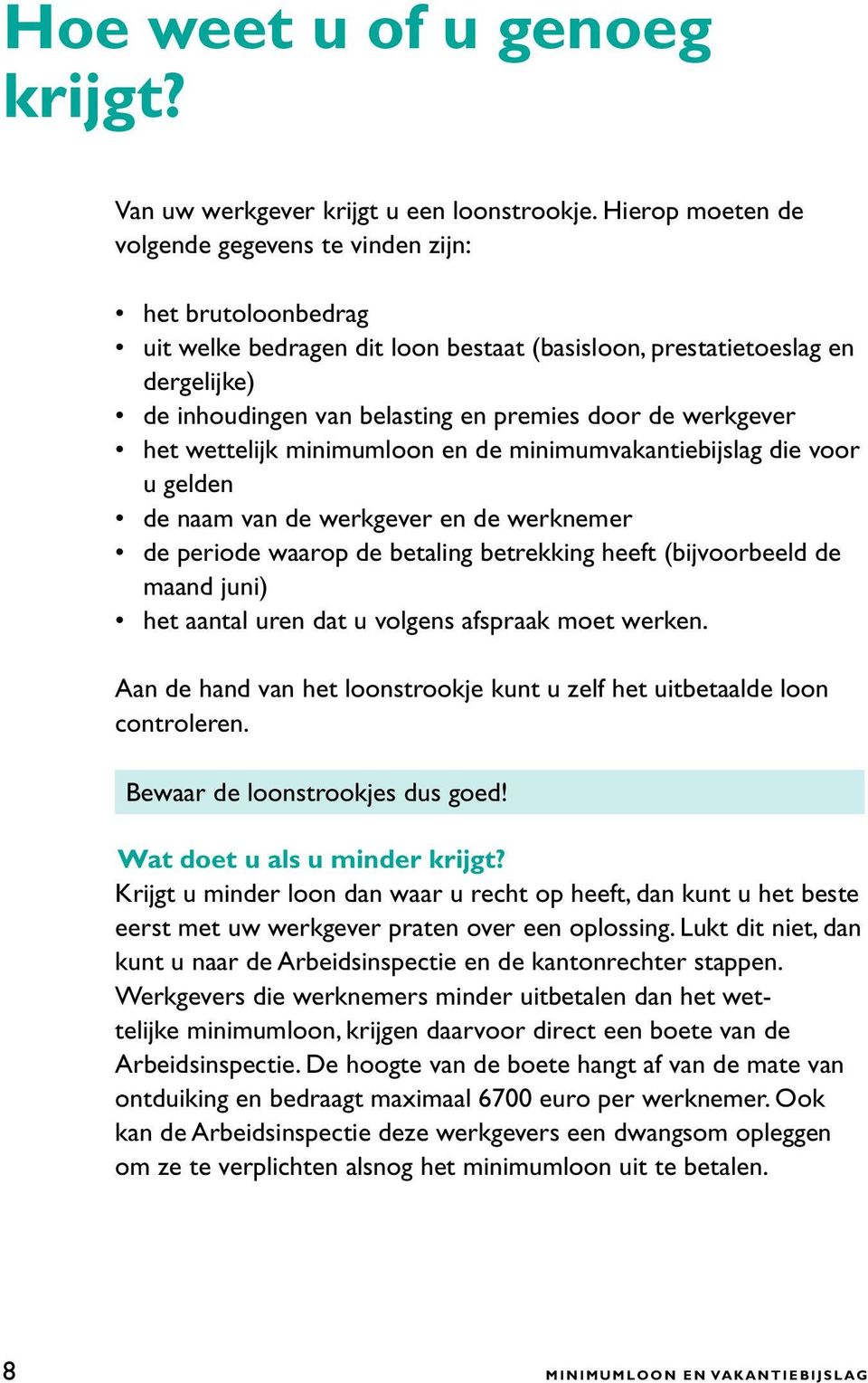 Hoe weet u of u genoeg krijgt?

Van uw werkgever krijgt u een loonstrookje. Hierop moeten de volgende gegevens te vinden zijn:

• het brutoloonbedrag
• uit welke bedragen dit loon bestaat (basisloon, prestatietoeslag en dergelijke)
• de inhoudingen van belasting en premies door de werkgever
• het wettelijk minimumloon en de minimumvakantiebijslag die voor u gelden
• de naam van de werkgever en de werknemer
• de periode waarop de betaling betrekking heeft (bijvoorbeeld de maand juni)
• het aantal uren dat u volgens afspraak moet werken.

Aan de hand van het loonstrookje kunt u zelf het uitbetaalde loon controleren.

Bewaar de loonstrookjes dus goed!

Wat doet u als u minder krijgt?
Krijgt u minder loon dan waar u recht op heeft, dan kunt u het beste eerst met uw werkgever praten over een oplossing. Lukt dit niet, dan kunt u naar de Arbeidsinspectie en de kantonrechter stappen. Werkgevers die werknemers minder uitbetalen dan het wettelijke minimumloon, krijgen daarvoor direct een boete van de Arbeidsinspectie. De hoogte van de boete hangt af van de mate van ontduiking en bedraagt maximaal 6700 euro per werknemer. Ook kan de Arbeidsinspectie deze werkgevers een dwangsom opleggen om ze te verplichten alsnog het minimumloon uit te betalen.

8 MINIMUMLOON EN VAKANTIEBIJSLAG